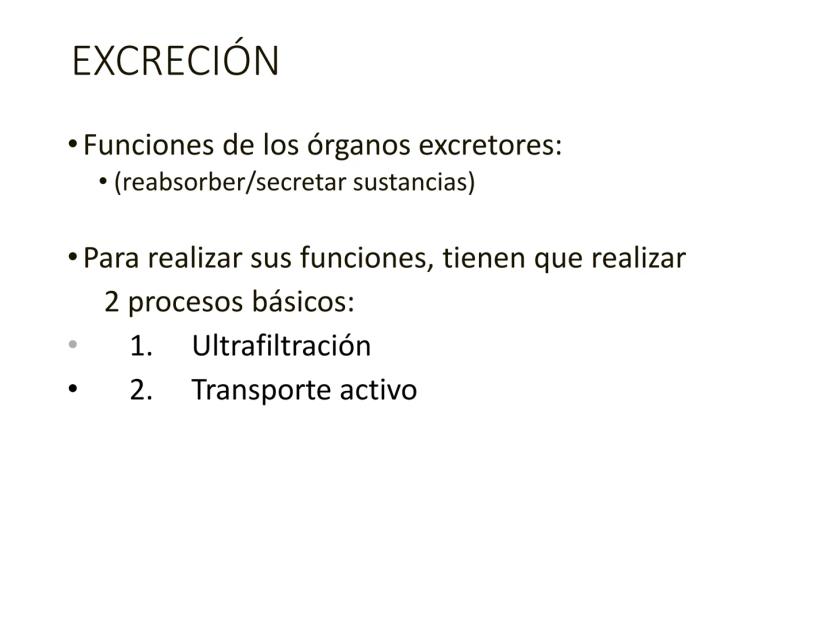 EXCRECIÓN

• Funciones de los órganos excretores:
  • (reabsorber/secretar sustancias)

• Para realizar sus funciones, tienen que realizar 2 procesos básicos:
• 1. Ultrafiltración
• 2. Transporte activo